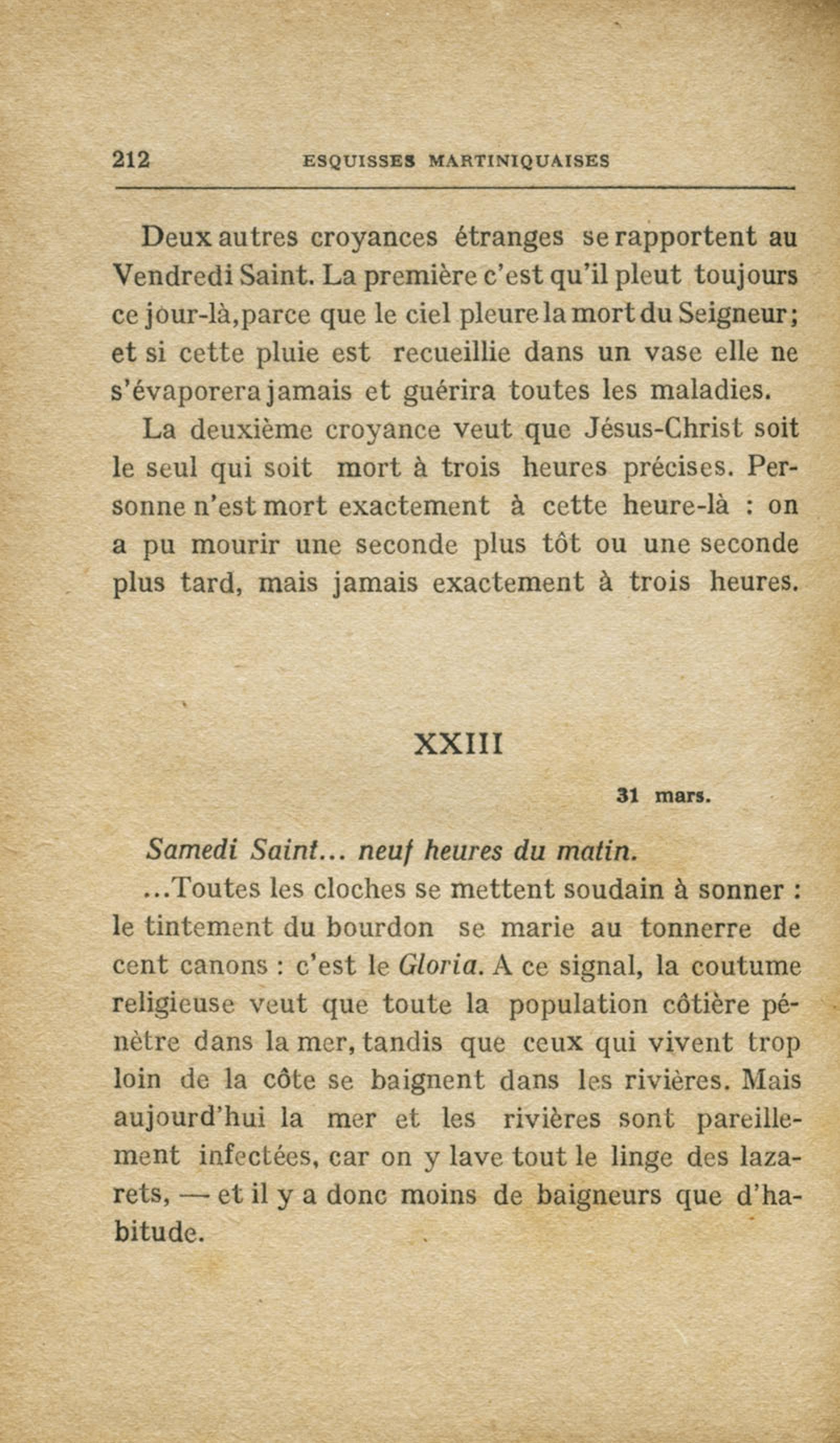 212 ESQUISSES MARTINIQUAISES

Deux autres croyances étranges se rapportent au Vendredi Saint. La première c'est qu'il pleut toujours ce jour-là, parce que le ciel pleure la mort du Seigneur; et si cette pluie est recueillie dans un vase elle ne s'évaporera jamais et guérira toutes les maladies.

La deuxième croyance veut que Jésus-Christ soit le seul qui soit mort à trois heures précises. Personne n'est mort exactement à cette heure-là : on a pu mourir une seconde plus tôt ou une seconde plus tard, mais jamais exactement à trois heures.

XXIII

31 mars.

Samedi Saint... neuf heures du matin.

...Toutes les cloches se mettent soudain à sonner : le tintement du bourdon se marie au tonnerre de cent canons : c'est le Gloria. A ce signal, la coutume religieuse veut que toute la population côtière pénètre dans la mer, tandis que ceux qui vivent trop loin de la côte se baignent dans les rivières. Mais aujourd'hui la mer et les rivières sont pareillement infectées, car on y lave tout le linge des lazarets, — et il y a donc moins de baigneurs que d'habitude.